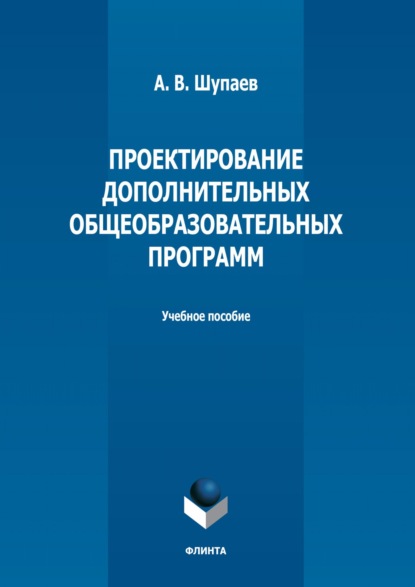 А. В. Шупаев

ПРОЕКТИРОВАНИЕ ДОПОЛНИТЕЛЬНЫХ ОБЩЕОБРАЗОВАТЕЛЬНЫХ ПРОГРАММ

Учебное пособие

ФЛИНТА